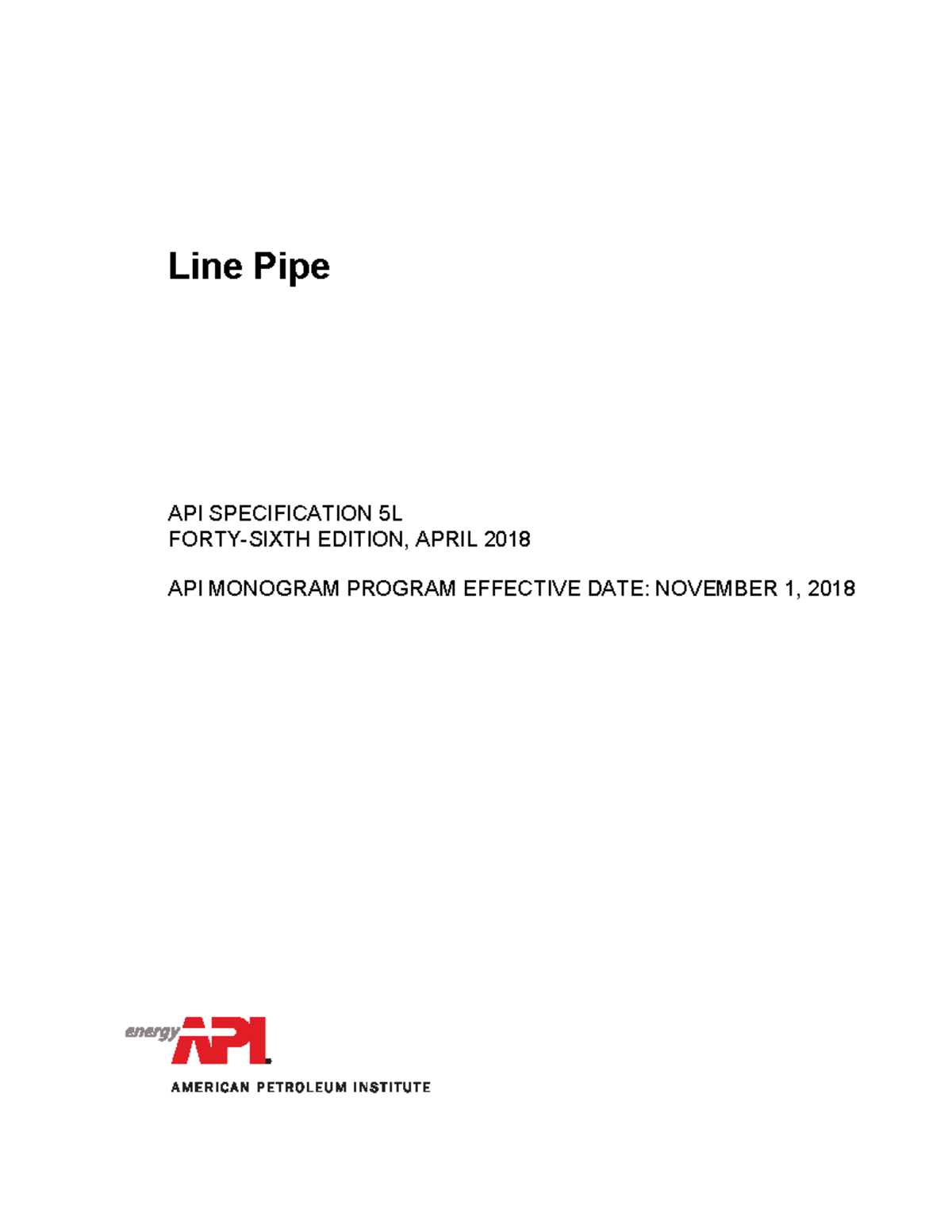 Line Pipe

API SPECIFICATION 5L
FORTY-SIXTH EDITION, APRIL 2018

API MONOGRAM PROGRAM EFFECTIVE DATE: NOVEMBER 1, 2018

energy API

AMERICAN PETROLEUM INSTITUTE